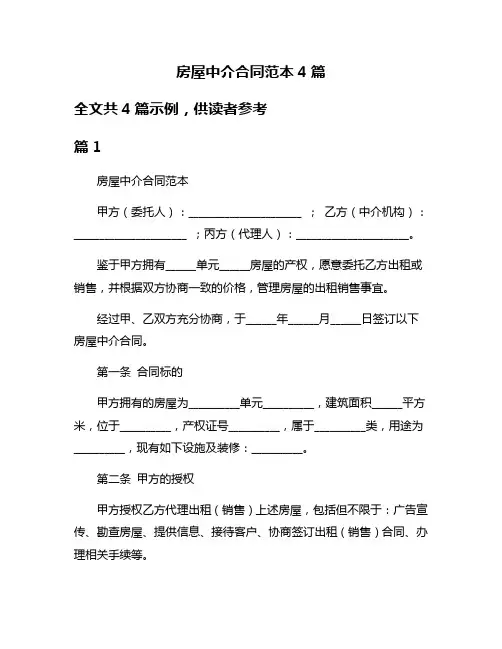 房屋中介合同范本 4 篇

全文共 4 篇示例，供读者参考

篇 1

房屋中介合同范本

甲方（委托人）：____________________ ； 乙方（中介机构）：____________________ ；丙方（代理人）：____________________。

鉴于甲方拥有_____单元_____房屋的产权，愿意委托乙方出租或销售，并根据双方协商一致的价格，管理房屋的出租销售事宜。

经过甲、乙双方充分协商，于_____年_____月_____日签订以下房屋中介合同。

第一条 合同标的

甲方拥有的房屋为_________单元_________，建筑面积_____平方米，位于_________，产权证号_________，属于_________类，用途为_________，现有如下设施及装修：_________。

第二条 甲方的授权

甲方授权乙方代理出租（销售）上述房屋，包括但不限于：广告宣传、勘查房屋、提供信息、接待客户、协商签订出租（销售）合同、办理相关手续等。